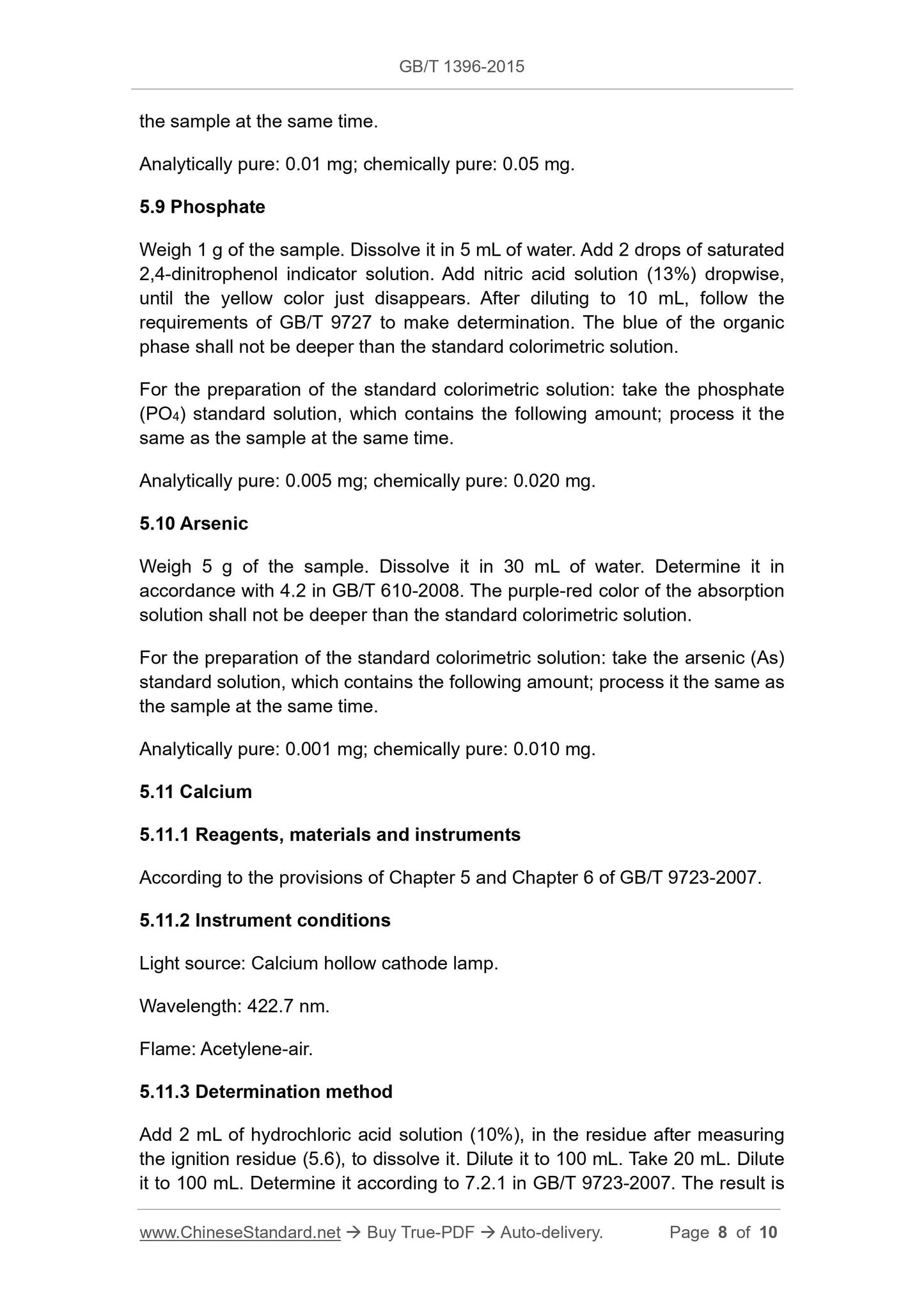 GB/T 1396-2015

the sample at the same time.

Analytically pure: 0.01 mg; chemically pure: 0.05 mg.

5.9 Phosphate

Weigh 1 g of the sample. Dissolve it in 5 mL of water. Add 2 drops of saturated 2,4-dinitrophenol indicator solution. Add nitric acid solution (13%) dropwise, until the yellow color just disappears. After diluting to 10 mL, follow the requirements of GB/T 9727 to make determination. The blue of the organic phase shall not be deeper than the standard colorimetric solution.

For the preparation of the standard colorimetric solution: take the phosphate ($PO_4$) standard solution, which contains the following amount; process it the same as the sample at the same time.

Analytically pure: 0.005 mg; chemically pure: 0.020 mg.

5.10 Arsenic

Weigh 5 g of the sample. Dissolve it in 30 mL of water. Determine it in accordance with 4.2 in GB/T 610-2008. The purple-red color of the absorption solution shall not be deeper than the standard colorimetric solution.

For the preparation of the standard colorimetric solution: take the arsenic (As) standard solution, which contains the following amount; process it the same as the sample at the same time.

Analytically pure: 0.001 mg; chemically pure: 0.010 mg.

5.11 Calcium

5.11.1 Reagents, materials and instruments

According to the provisions of Chapter 5 and Chapter 6 of GB/T 9723-2007.

5.11.2 Instrument conditions

Light source: Calcium hollow cathode lamp.

Wavelength: 422.7 nm.

Flame: Acetylene-air.

5.11.3 Determination method

Add 2 mL of hydrochloric acid solution (10%), in the residue after measuring the ignition residue (5.6), to dissolve it. Dilute it to 100 mL. Take 20 mL. Dilute it to 100 mL. Determine it according to 7.2.1 in GB/T 9723-2007. The result is

www.ChineseStandard.net → Buy True-PDF → Auto-delivery. Page 8 of 10